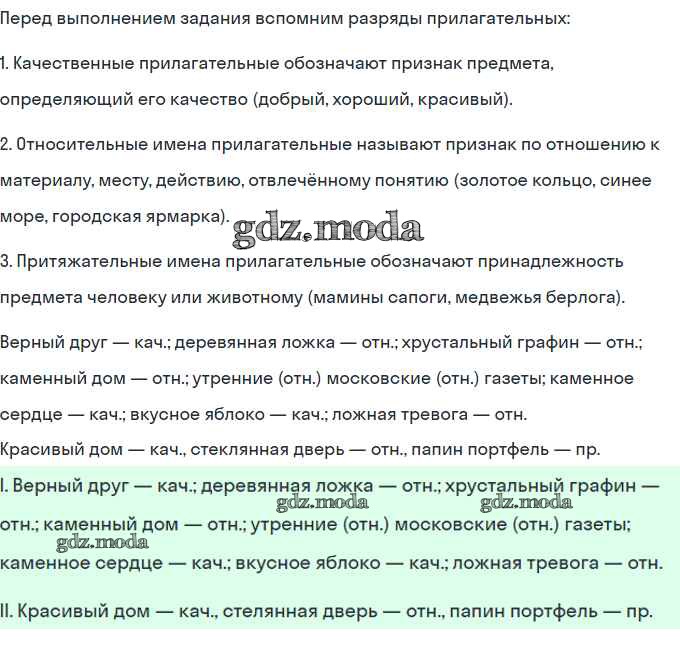 Перед выполнением задания вспомним разряды прилагательных:

1. Качественные прилагательные обозначают признак предмета, определяющий его качество (добрый, хороший, красивый).

2. Относительные имена прилагательные называют признак по отношению к материалу, месту, действию, отвлечённому понятию (золотое кольцо, синее море, городская ярмарка).

gdz.moda

3. Притяжательные имена прилагательные обозначают принадлежность предмета человеку или животному (мамины сапоги, медвежья берлога).

Верный друг — кач.; деревянная ложка — отн.; хрустальный графин — отн.; каменный дом — отн.; утренние (отн.) московские (отн.) газеты; каменное сердце — кач.; вкусное яблоко — кач.; ложная тревога — отн.

Красивый дом — кач., стеклянная дверь — отн., папин портфель — пр.

I. Верный друг — кач.; деревянная ложка — отн.; хрустальный графин — отн.; каменный дом — отн.; утренние (отн.) московские (отн.) газеты; каменное сердце — кач.; вкусное яблоко — кач.; ложная тревога — отн.

gdz.moda gdz.moda gdz.moda

II. Красивый дом — кач., стелянная дверь — отн., папин портфель — пр.